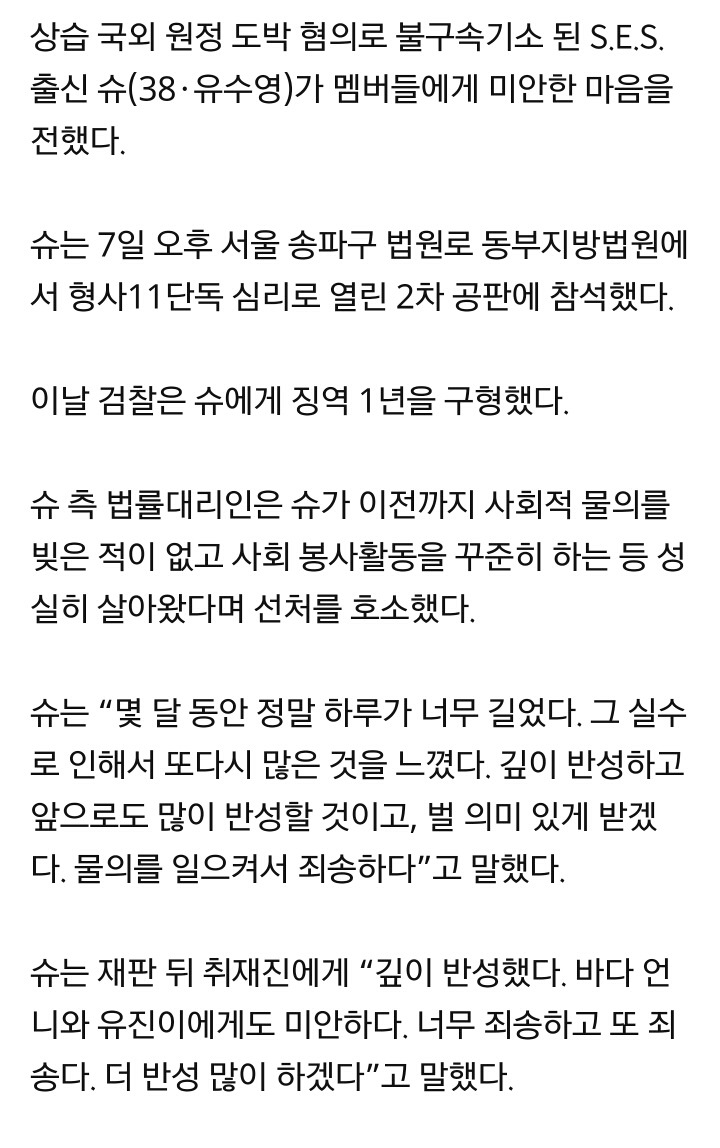 상습 국외 원정 도박 혐의로 불구속기소 된 S.E.S. 출신 슈(38·유수영)가 멤버들에게 미안한 마음을 전했다.

슈는 7일 오후 서울 송파구 법원로 동부지방법원에서 형사11단독 심리로 열린 2차 공판에 참석했다.

이날 검찰은 슈에게 징역 1년을 구형했다.

슈 측 법률대리인은 슈가 이전까지 사회적 물의를 빚은 적이 없고 사회 봉사활동을 꾸준히 하는 등 성실히 살아왔다며 선처를 호소했다.

슈는 “몇 달 동안 정말 하루가 너무 길었다. 그 실수로 인해서 또다시 많은 것을 느꼈다. 깊이 반성하고 앞으로도 많이 반성할 것이고, 벌 의미 있게 받겠다. 물의를 일으켜서 죄송하다”고 말했다.

슈는 재판 뒤 취재진에게 “깊이 반성했다. 바다 언니와 유진이에게도 미안하다. 너무 죄송하고 또 죄송다. 더 반성 많이 하겠다”고 말했다.